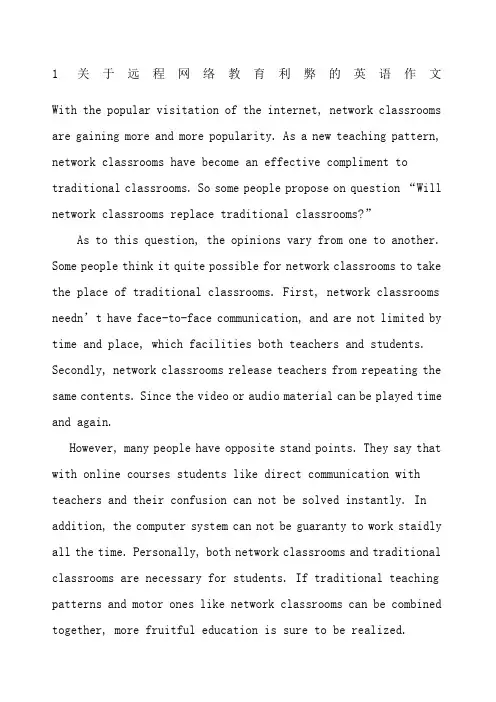 1 关于远程网络教育利弊的英语作文

With the popular visitation of the internet, network classrooms are gaining more and more popularity. As a new teaching pattern, network classrooms have become an effective compliment to traditional classrooms. So some people propose on question “Will network classrooms replace traditional classrooms?”

As to this question, the opinions vary from one to another. Some people think it quite possible for network classrooms to take the place of traditional classrooms. First, network classrooms needn’t have face-to-face communication, and are not limited by time and place, which facilities both teachers and students. Secondly, network classrooms release teachers from repeating the same contents. Since the video or audio material can be played time and again.

However, many people have opposite stand points. They say that with online courses students like direct communication with teachers and their confusion can not be solved instantly. In addition, the computer system can not be guaranty to work staidly all the time. Personally, both network classrooms and traditional classrooms are necessary for students. If traditional teaching patterns and motor ones like network classrooms can be combined together, more fruitful education is sure to be realized.